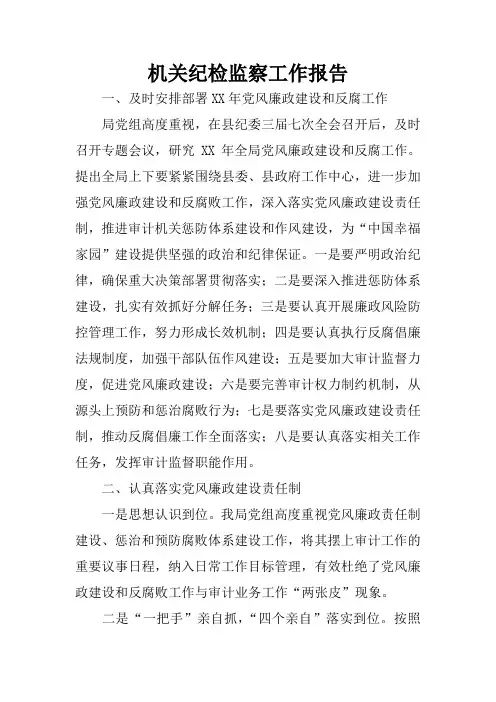 机关纪检监察工作报告

一、及时安排部署 XX 年党风廉政建设和反腐工作

局党组高度重视，在县纪委三届七次全会召开后，及时召开专题会议，研究 XX 年全局党风廉政建设和反腐工作。提出全局上下要紧紧围绕县委、县政府工作中心，进一步加强党风廉政建设和反腐败工作，深入落实党风廉政建设责任制，推进审计机关惩防体系建设和作风建设，为“中国幸福家园”建设提供坚强的政治和纪律保证。一是要严明政治纪律，确保重大决策部署贯彻落实；二是要深入推进惩防体系建设，扎实有效抓好分解任务；三是要认真开展廉政风险防控管理工作，努力形成长效机制；四是要认真执行反腐倡廉法规制度，加强干部队伍作风建设；五是要加大审计监督力度，促进党风廉政建设；六是要完善审计权力制约机制，从源头上预防和惩治腐败行为；七是要落实党风廉政建设责任制，推动反腐倡廉工作全面落实；八是要认真落实相关工作任务，发挥审计监督职能作用。

二、认真落实党风廉政建设责任制

一是思想认识到位。我局党组高度重视党风廉政责任制建设、惩治和预防腐败体系建设工作，将其摆上审计工作的重要议事日程，纳入日常工作目标管理，有效杜绝了党风廉政建设和反腐败工作与审计业务工作“两张皮”现象。

二是“一把手”亲自抓，“四个亲自”落实到位。按照